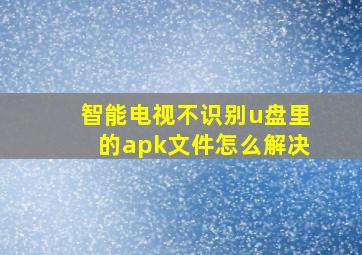 智能电视不识别u盘里的apk文件怎么解决